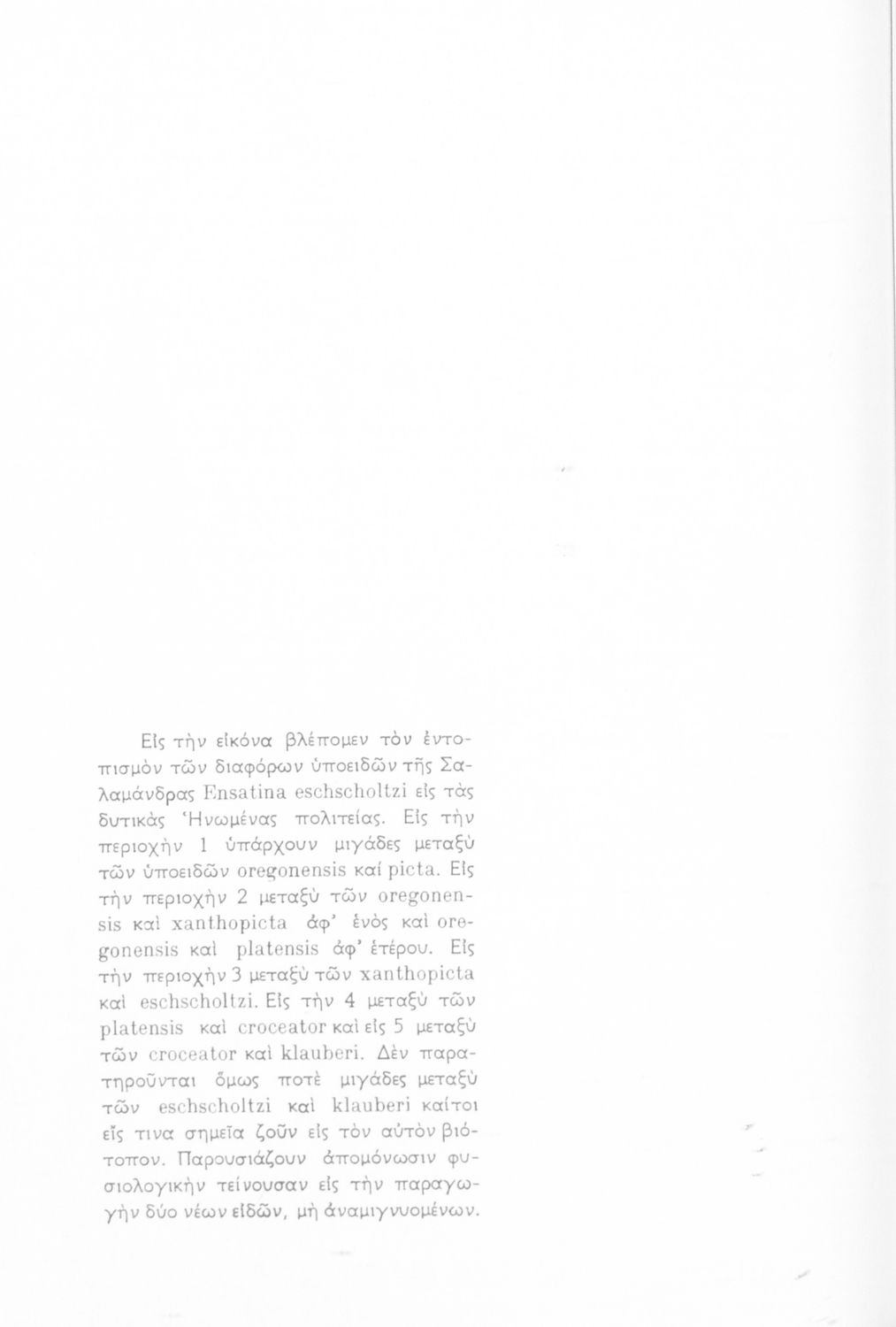 Εἰς τὴν εἰκόνα βλέπομεν τὸν ἐντοπισμὸν τῶν διαφόρων ὑποειδῶν τῆς Σαλαμάνδρας Ensatina eschscholtzi εἰς τὰς δυτικὰς Ἡνωμένας πολιτείας. Εἰς τὴν περιοχὴν 1 ὑπάρχουν μιγάδες μεταξὺ τῶν ὑποειδῶν oregonensis καί picta. Εἰς τὴν περιοχὴν 2 μεταξὺ τῶν oregonensis καὶ xanthopicta ἀφ' ἑνὸς καὶ oregonensis καὶ platensis ἀφ' ἑτέρου. Εἰς τὴν περιοχὴν 3 μεταξὺ τῶν xanthopicta καὶ eschscholtzi. Εἰς τὴν 4 μεταξὺ τῶν platensis καὶ croceator καὶ εἰς 5 μεταξὺ τῶν croceator καὶ klauberi. Δὲν παρατηροῦνται ὅμως ποτὲ μιγάδες μεταξὺ τῶν eschscholtzi καὶ klauberi καίτοι εἴς τινα σημεῖα ζοῦν εἰς τὸν αὐτὸν βιότοπον. Παρουσιάζουν ἀπομόνωσιν φυσιολογικὴν τείνουσαν εἰς τὴν παραγωγὴν δύο νέων εἰδῶν, μὴ ἀναμιγνυομένων.